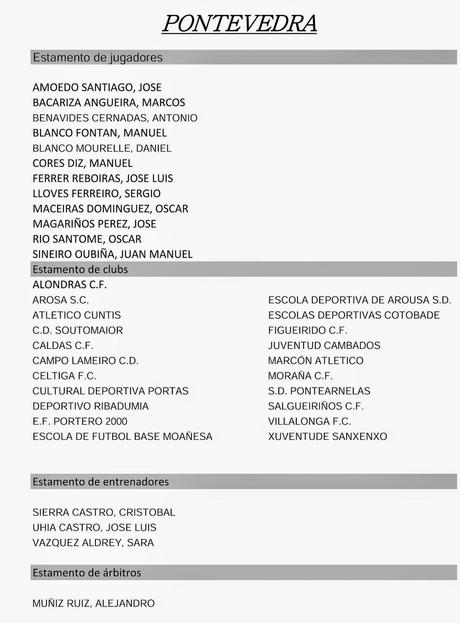 PONTEVEDRA

Estamento de jugadores

AMOEDO SANTIAGO, JOSE
BACARIZA ANGUEIRA, MARCOS
BENAVIDES CERNADAS, ANTONIO
BLANCO FONTAN, MANUEL
BLANCO MOURELLE, DANIEL
CORES DIZ, MANUEL
FERRER REBOIRAS, JOSE LUIS
LLOVES FERREIRO, SERGIO
MACEIRAS DOMINGUEZ, OSCAR
MAGARIÑOS PEREZ, JOSE
RIO SANTOME, OSCAR
SINEIRO OUBIÑA, JUAN MANUEL

Estamento de clubs

ALONDRAS C.F.
AROSA S.C.
ATLETICO CUNTIS
C.D. SOUTOMAIOR
CALDAS C.F.
CAMPO LAMEIRO C.D.
CELTIGA F.C.
CULTURAL DEPORTIVA PORTAS
DEPORTIVO RIBADUMIA
E.F. PORTERO 2000
ESCOLA DE FUTBOL BASE MOAÑESA

ESCOLA DEPORTIVA DE AROUSA S.D.
ESCOLAS DEPORTIVAS COTOBADE
FIGUEIRIDO C.F.
JUVENTUD CAMBADOS
MARCÓN ATLETICO
MORAÑA C.F.
S.D. PONTEARNELAS
SALGUEIRIÑOS C.F.
VILLALONGA F.C.
XUVENTUDE SANXENXO

Estamento de entrenadores

SIERRA CASTRO, CRISTOBAL
UHIA CASTRO, JOSE LUIS
VAZQUEZ ALDREY, SARA

Estamento de árbitros

MUÑIZ RUIZ, ALEJANDRO